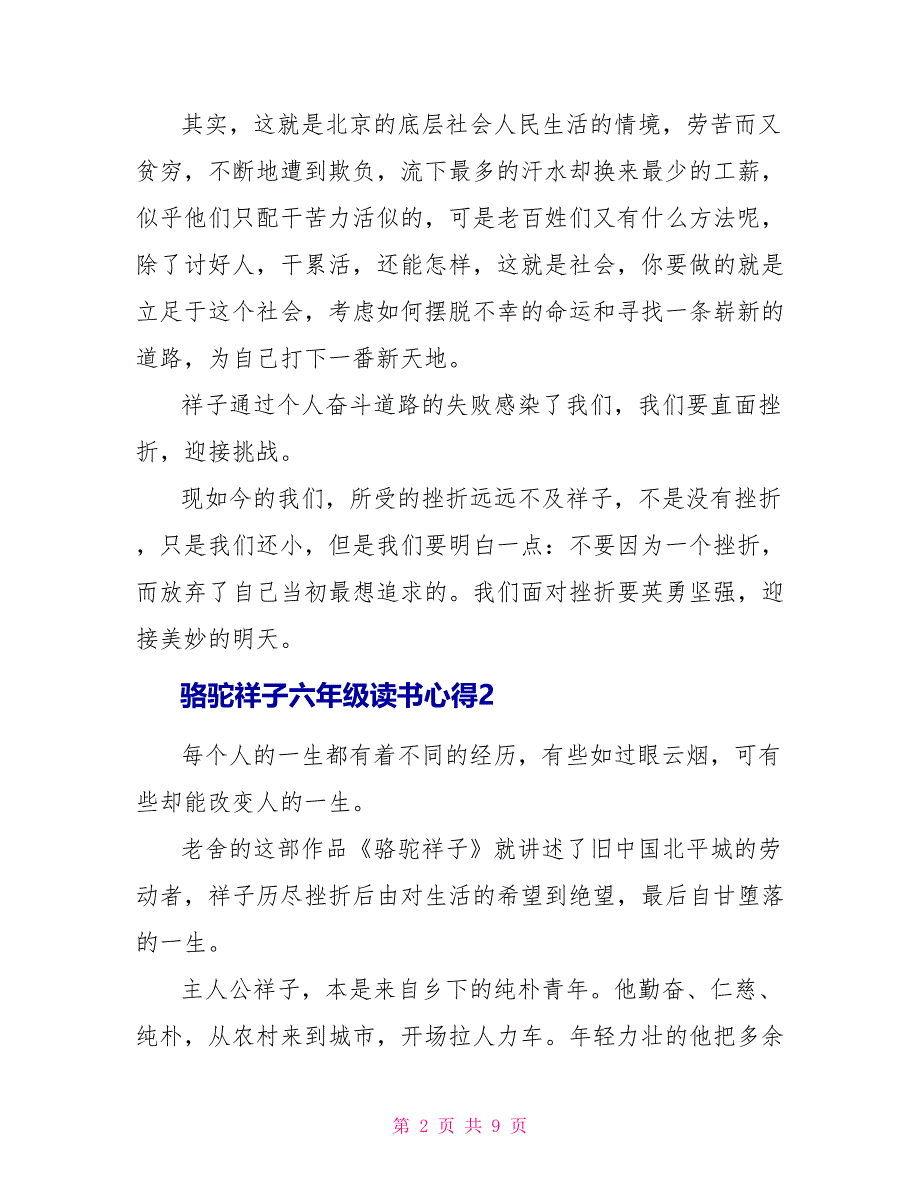 其实，这就是北京的底层社会人民生活的情境，劳苦而又贫穷，不断地遭到欺负，流下最多的汗水却换来最少的工薪，似乎他们只配干苦力活似的，可是老百姓们又有什么方法呢，除了讨好人，干累活，还能怎样，这就是社会，你要做的就是立足于这个社会，考虑如何摆脱不幸的命运和寻找一条崭新的道路，为自己打下一番新天地。

祥子通过个人奋斗道路的失败感染了我们，我们要直面挫折，迎接挑战。

现如今的我们，所受的挫折远远不及祥子，不是没有挫折，只是我们还小，但是我们要明白一点：不要因为一个挫折，而放弃了自己当初最想追求的。我们面对挫折要英勇坚强，迎接美妙的明天。

骆驼祥子六年级读书心得2

每个人的一生都有着不同的经历，有些如过眼云烟，可有些却能改变人的一生。

老舍的这部作品《骆驼祥子》就讲述了旧中国北平城的劳动者，祥子历尽挫折后由对生活的希望到绝望，最后自甘堕落的一生。

主人公祥子，本是来自乡下的纯朴青年。他勤奋、仁慈、纯朴，从农村来到城市，开场拉人力车。年轻力壮的他把多余

第 2 页 共 9 页